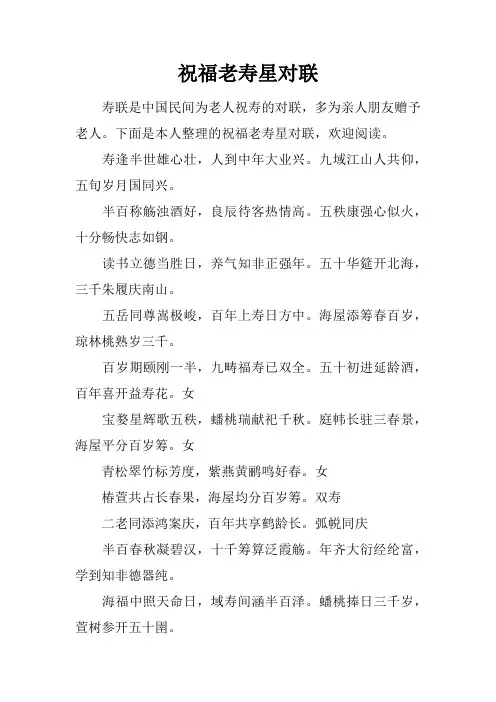 祝福老寿星对联

寿联是中国民间为老人祝寿的对联，多为亲人朋友赠予老人。下面是本人整理的祝福老寿星对联，欢迎阅读。

寿逢半世雄心壮，人到中年大业兴。九域江山人共仰，五旬岁月国同兴。

半百称觞浊酒好，良辰待客热情高。五秩康强心似火，十分畅快志如钢。

读书立德当胜日，养气知非正强年。五十华筵开北海，三千朱履庆南山。

五岳同尊嵩极峻，百年上寿日方中。海屋添筹春百岁，琼林桃熟岁三千。

百岁期颐刚一半，九畴福寿已双全。五十初进延龄酒，百年喜开益寿花。女

宝婺星辉歌五秩，蟠桃瑞献祀千秋。庭帏长驻三春景，海屋平分百岁筹。女

青松翠竹标芳度，紫燕黄鹂鸣好春。女

椿萱共占长春果，海屋均分百岁筹。双寿

二老同添鸿案庆，百年共享鹤龄长。弧帨同庆

半百春秋凝碧汉，十千筹算泛霞觞。年齐大衍经纶富，学到知非德器纯。

海福中照天命日，域寿间涵半百泽。蟠桃捧日三千岁，萱树参开五十围。